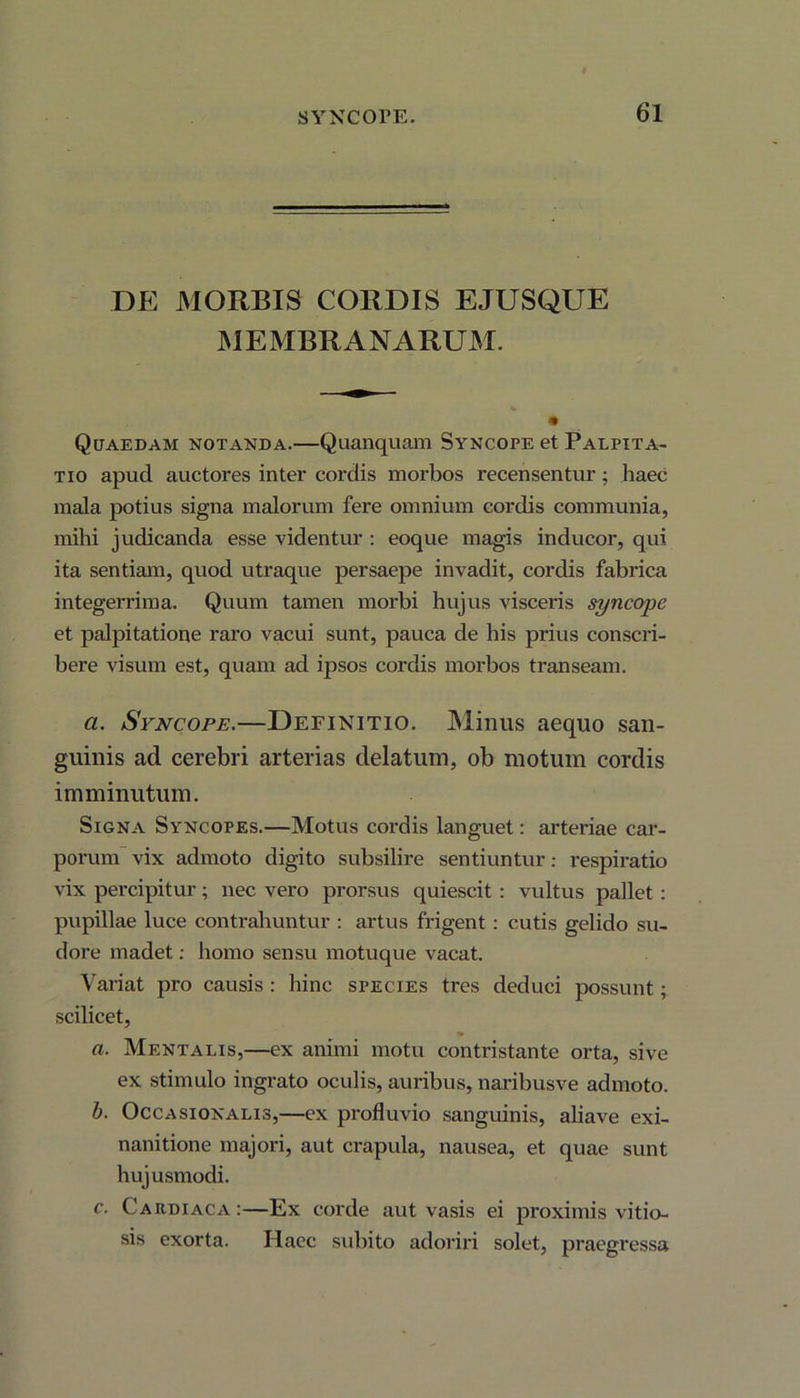 SYNCOPE. 61

DE MORBIS CORDIS EJUSQUE MEMBRANARUM.

Quaedam notanda.—Quanquam Syncope et Palpitatio apud auctores inter cordis morbos recensentur ; haec mala potius signa malorum fere omnium cordis communia, mihi judicanda esse videntur : eoque magis inducor, qui ita sentiam, quod utraque persaepe invadit, cordis fabrica integerrima. Quum tamen morbi hujus visceris syncope et palpitatione raro vacui sunt, pauca de his prius conscribere visum est, quam ad ipsos cordis morbos transeam.

a. Syncope.—Definitio. Minus aequo sanguinis ad cerebri arterias delatum, ob motum cordis imminutum.

Signa Syncopes.—Motus cordis languet : arteriae carporum vix admoto digito subsilire sentiuntur : respiratio vix percipitur ; nec vero prorsus quiescit : vultus pallet : pupillae luce contrahuntur : artus frigent : cutis gelido sudore madet : homo sensu motuque vacat.

Variat pro causis : hinc species tres deduci possunt ; scilicet,

a. Mentalis,—ex animi motu contristante orta, sive ex stimulo ingrato oculis, auribus, naribusve admoto.

b. Occasionalis,—ex profluvio sanguinis, aliave exinanitione majori, aut crapula, nausea, et quae sunt hujusmodi.

c. Cardiaca :—Ex corde aut vasis ei proximis vitiosis exorta. Haec subito adoriri solet, praegressa